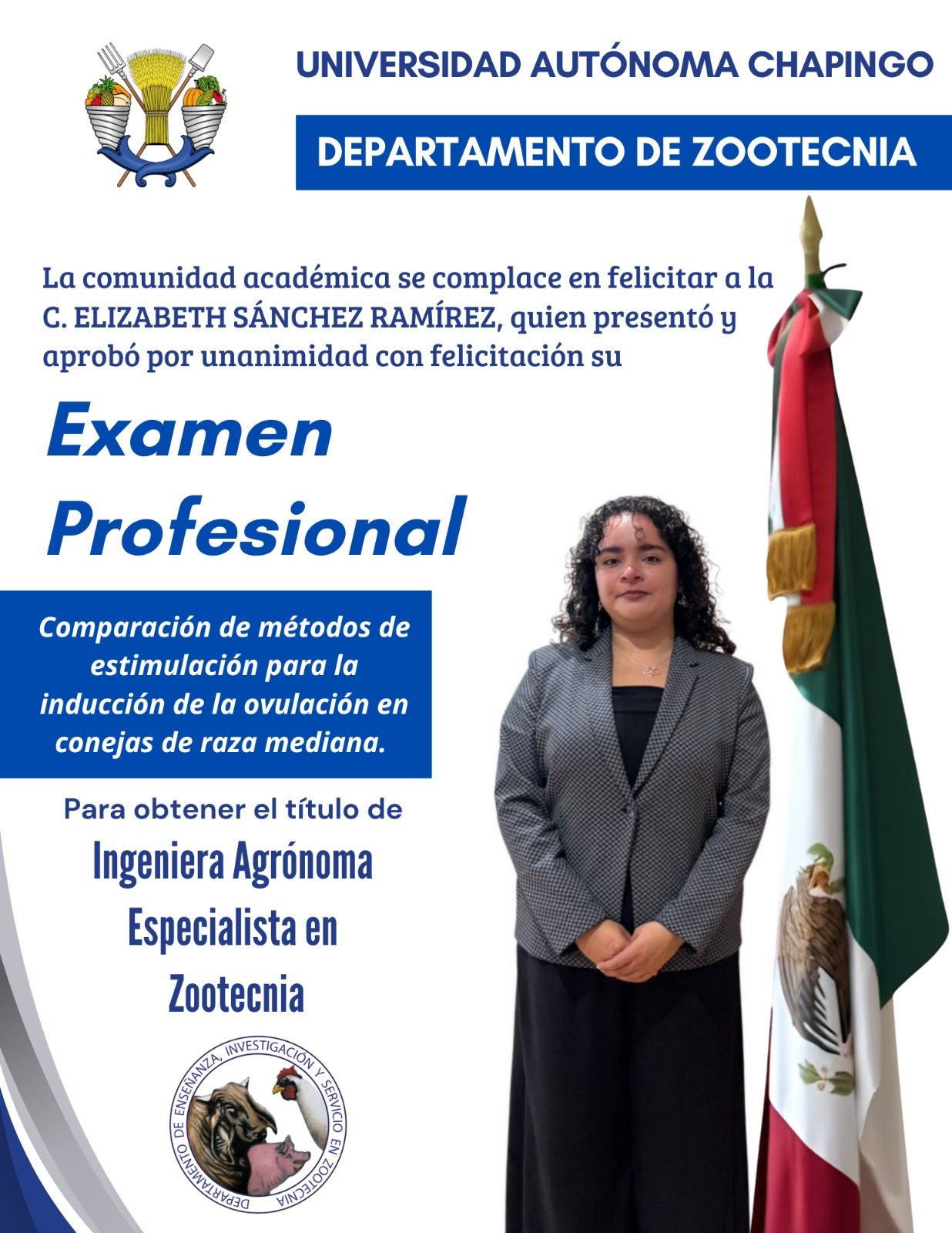 UNIVERSIDAD AUTÓNOMA CHAPINGO

DEPARTAMENTO DE ZOOTECNIA

La comunidad académica se complace en felicitar a la C. ELIZABETH SÁNCHEZ RAMÍREZ, quien presentó y aprobó por unanimidad con felicitación su

Examen Profesional

Comparación de métodos de estimulación para la inducción de la ovulación en conejas de raza mediana.

Para obtener el título de

Ingeniera Agrónoma Especialista en Zootecnia

DEPARTAMENTO DE ENSEÑANZA, INVESTIGACIÓN Y SERVICIO EN ZOOTECNIA